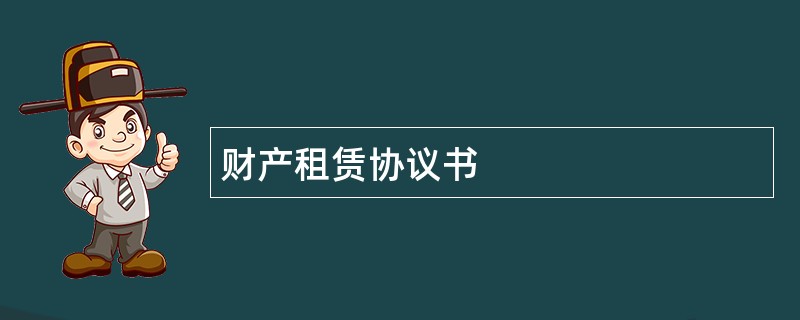 财产租赁协议书